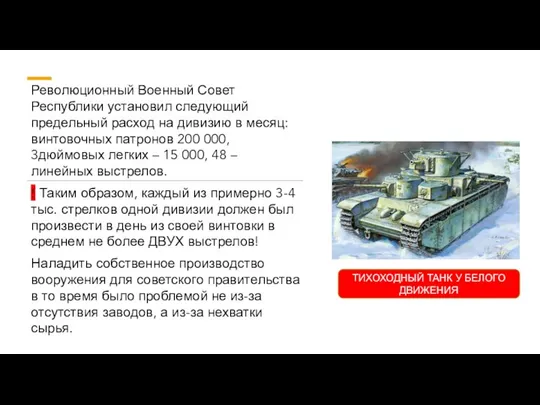 Революционный Военный Совет Республики установил следующий предельный расход на дивизию в месяц: винтовочных патронов 200 000, 3дюймовых легких – 15 000, 48 – линейных выстрелов.

Таким образом, каждый из примерно 3-4 тыс. стрелков одной дивизии должен был произвести в день из своей винтовки в среднем не более ДВУХ выстрелов!

Наладить собственное производство вооружения для советского правительства в то время было проблемой не из-за отсутствия заводов, а из-за нехватки сырья.

ТИХОХОДНЫЙ ТАНК У БЕЛОГО ДВИЖЕНИЯ